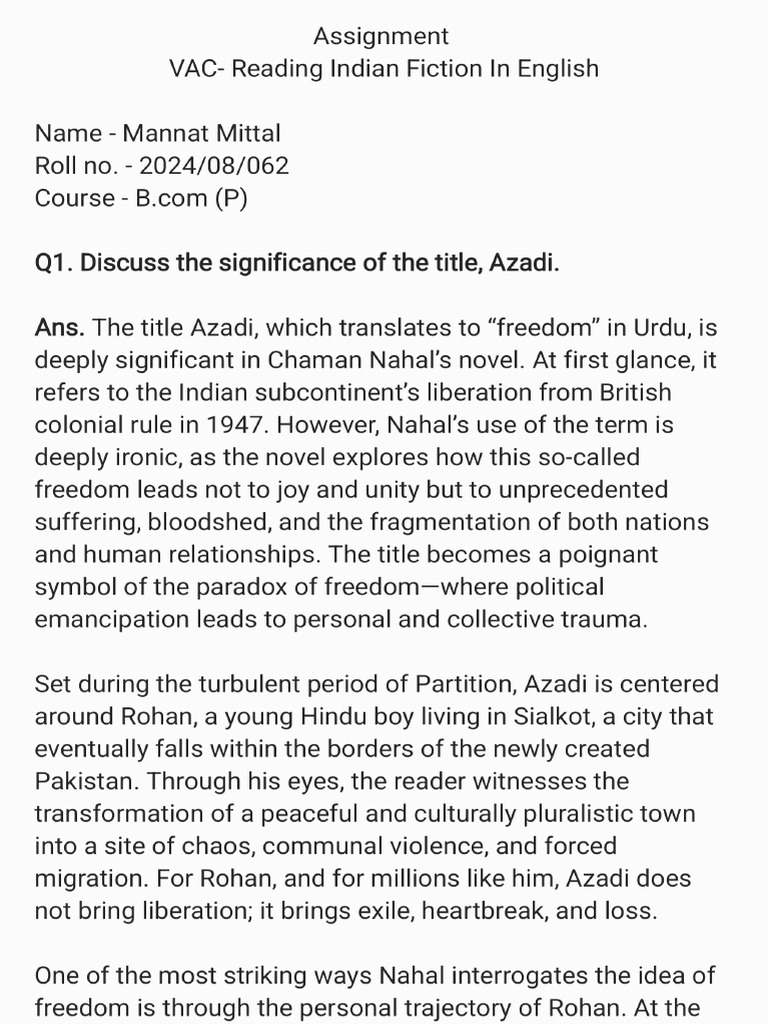 Assignment
VAC- Reading Indian Fiction In English

Name - Mannat Mittal
Roll no. - 2024/08/062
Course - B.com (P)

Q1. Discuss the significance of the title, Azadi.

Ans. The title Azadi, which translates to “freedom” in Urdu, is deeply significant in Chaman Nahal’s novel. At first glance, it refers to the Indian subcontinent’s liberation from British colonial rule in 1947. However, Nahal’s use of the term is deeply ironic, as the novel explores how this so-called freedom leads not to joy and unity but to unprecedented suffering, bloodshed, and the fragmentation of both nations and human relationships. The title becomes a poignant symbol of the paradox of freedom—where political emancipation leads to personal and collective trauma.

Set during the turbulent period of Partition, Azadi is centered around Rohan, a young Hindu boy living in Sialkot, a city that eventually falls within the borders of the newly created Pakistan. Through his eyes, the reader witnesses the transformation of a peaceful and culturally pluralistic town into a site of chaos, communal violence, and forced migration. For Rohan, and for millions like him, Azadi does not bring liberation; it brings exile, heartbreak, and loss.

One of the most striking ways Nahal interrogates the idea of freedom is through the personal trajectory of Rohan. At the